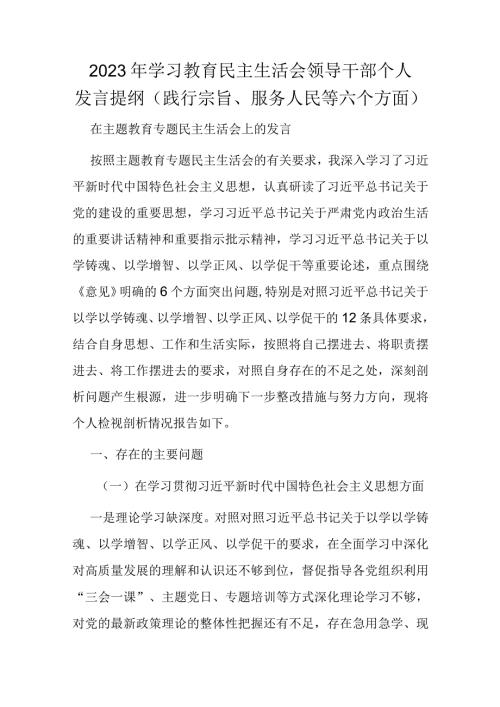 2023年学习教育民主生活会领导干部个人发言提纲（践行宗旨、服务人民等六个方面）

在主题教育专题民主生活会上的发言

按照主题教育专题民主生活会的有关要求，我深入学习了习近平新时代中国特色社会主义思想，认真研读了习近平总书记关于党的建设的重要思想，学习习近平总书记关于严肃党内政治生活的重要讲话精神和重要指示批示精神，学习习近平总书记关于以学铸魂、以学增智、以学正风、以学促干等重要论述，重点围绕《意见》明确的6个方面突出问题，特别是对照习近平总书记关于以学以学铸魂、以学增智、以学正风、以学促干的12条具体要求，结合自身思想、工作和生活实际，按照将自己摆进去、将职责摆进去、将工作摆进去的要求，对照自身存在的不足之处，深刻剖析问题产生根源，进一步明确下一步整改措施与努力方向，现将个人检视剖析情况报告如下。

一、存在的主要问题

（一）在学习贯彻习近平新时代中国特色社会主义思想方面

一是理论学习缺深度。对照对照习近平总书记关于以学以学铸魂、以学增智、以学正风、以学促干的要求，在全面学习中深化对高质量发展的理解和认识还不够到位，督促指导各党组织利用“三会一课”、主题党日、专题培训等方式深化理论学习不够，对党的最新政策理论的整体性把握还有不足，存在急用急学、现